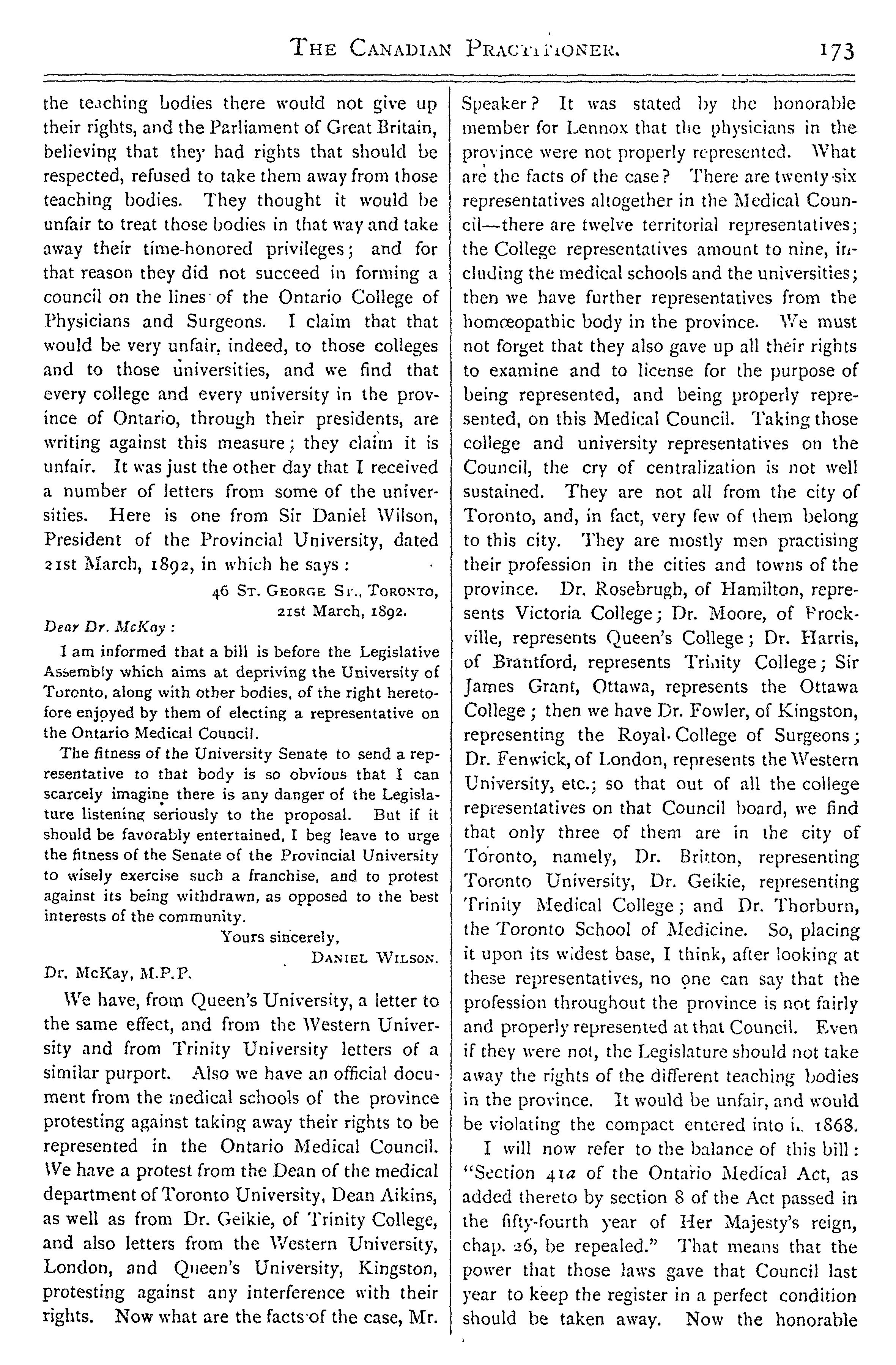 THE CANADIAN PRACTITIONER. 173

the teaching bodies there would not give up their rights, and the Parliament of Great Britain, believing that they had rights that should be respected, refused to take them away from those teaching bodies. They thought it would be unfair to treat those bodies in that way and take away their time-honored privileges; and for that reason they did not succeed in forming a council on the lines of the Ontario College of Physicians and Surgeons. I claim that that would be very unfair, indeed, to those colleges and to those universities, and we find that every college and every university in the province of Ontario, through their presidents, are writing against this measure; they claim it is unfair. It was just the other day that I received a number of letters from some of the universities. Here is one from Sir Daniel Wilson, President of the Provincial University, dated 21st March, 1892, in which he says:

46 ST. GEORGE ST., TORONTO, 21st March, 1892.

Dear Dr. McKay:

I am informed that a bill is before the Legislative Assembly which aims at depriving the University of Toronto, along with other bodies, of the right heretofore enjoyed by them of electing a representative on the Ontario Medical Council.

The fitness of the University Senate to send a representative to that body is so obvious that I can scarcely imagine there is any danger of the Legislature listening seriously to the proposal. But if it should be favorably entertained, I beg leave to urge the fitness of the Senate of the Provincial University to wisely exercise such a franchise, and to protest against its being withdrawn, as opposed to the best interests of the community.

Yours sincerely,
DANIEL WILSON.

Dr. McKay, M.P.P.

We have, from Queen's University, a letter to the same effect, and from the Western University and from Trinity University letters of a similar purport. Also we have an official document from the medical schools of the province protesting against taking away their rights to be represented in the Ontario Medical Council. We have a protest from the Dean of the medical department of Toronto University, Dean Aikins, as well as from Dr. Geikie, of Trinity College, and also letters from the Western University, London, and Queen's University, Kingston, protesting against any interference with their rights. Now what are the facts of the case, Mr. Speaker? It was stated by the honorable member for Lennox that the physicians in the province were not properly represented. What are the facts of the case? There are twenty-six representatives altogether in the Medical Council—there are twelve territorial representatives; the College representatives amount to nine, including the medical schools and the universities; then we have further representatives from the homœopathic body in the province. We must not forget that they also gave up all their rights to examine and to license for the purpose of being represented, and being properly represented, on this Medical Council. Taking those college and university representatives on the Council, the cry of centralization is not well sustained. They are not all from the city of Toronto, and, in fact, very few of them belong to this city. They are mostly men practising their profession in the cities and towns of the province. Dr. Rosebrugh, of Hamilton, represents Victoria College; Dr. Moore, of Brockville, represents Queen's College; Dr. Harris, of Brantford, represents Trinity College; Sir James Grant, Ottawa, represents the Ottawa College; then we have Dr. Fowler, of Kingston, representing the Royal College of Surgeons; Dr. Fenwick, of London, represents the Western University, etc.; so that out of all the college representatives on that Council board, we find that only three of them are in the city of Toronto, namely, Dr. Britton, representing Toronto University, Dr. Geikie, representing Trinity Medical College; and Dr. Thorburn, the Toronto School of Medicine. So, placing it upon its widest base, I think, after looking at these representatives, no one can say that the profession throughout the province is not fairly and properly represented at that Council. Even if they were not, the Legislature should not take away the rights of the different teaching bodies in the province. It would be unfair, and would be violating the compact entered into in 1868.

I will now refer to the balance of this bill: "Section 41a of the Ontario Medical Act, as added thereto by section 8 of the Act passed in the fifty-fourth year of Her Majesty's reign, chap. 26, be repealed." That means that the power that those laws gave that Council last year to keep the register in a perfect condition should be taken away. Now the honorable